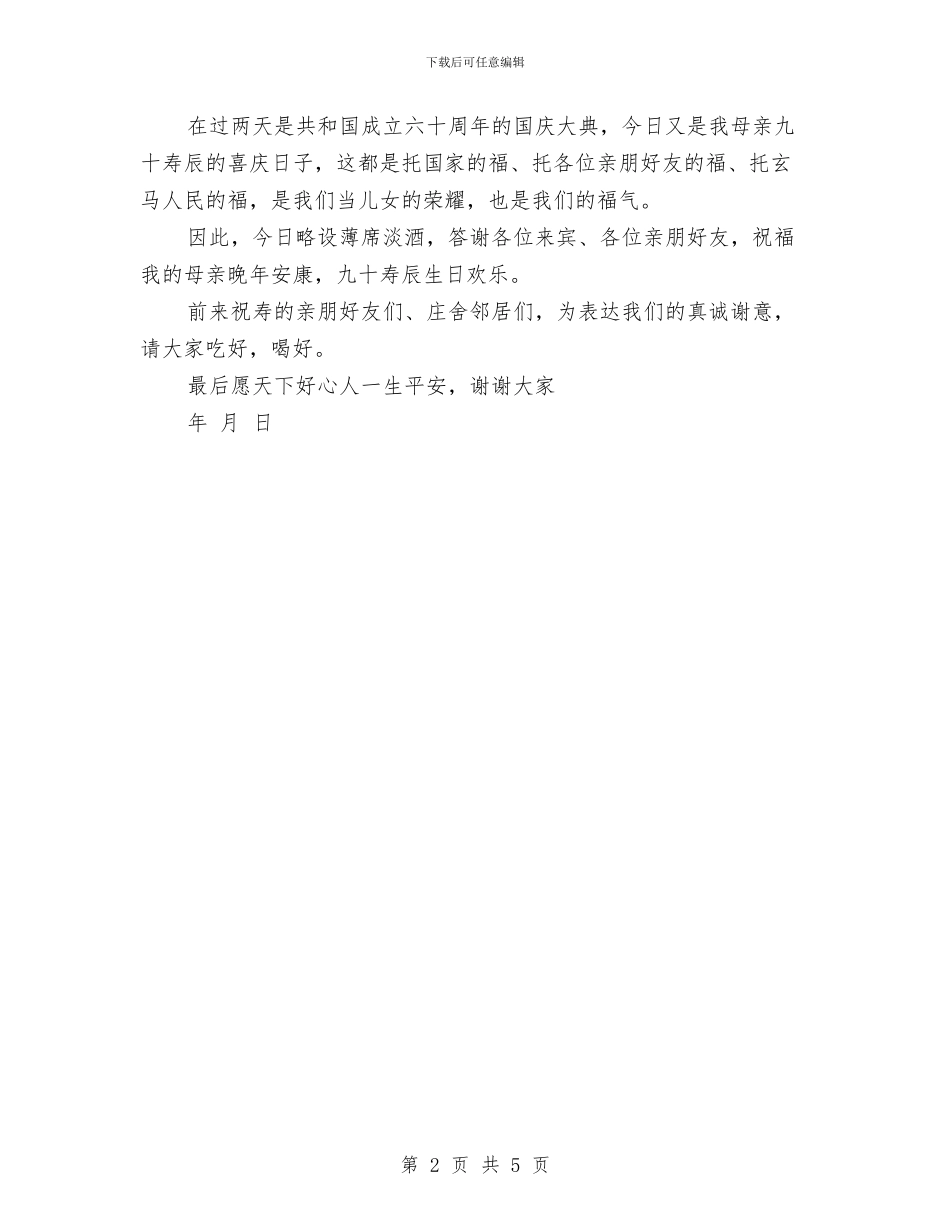 下载后可任意编辑

在过两天是共和国成立六十周年的国庆大典，今日又是我母亲九十寿辰的喜庆日子，这都是托国家的福、托各位亲朋好友的福、托玄马人民的福，是我们当儿女的荣耀，也是我们的福气。

因此，今日略设薄席淡酒，答谢各位来宾、各位亲朋好友，祝福我的母亲晚年安康，九十寿辰生日欢乐。

前来祝寿的亲朋好友们、庄舍邻居们，为表达我们的真诚谢意，请大家吃好，喝好。

最后愿天下好心人一生平安，谢谢大家

年 月 日

第 2 页 共 5 页